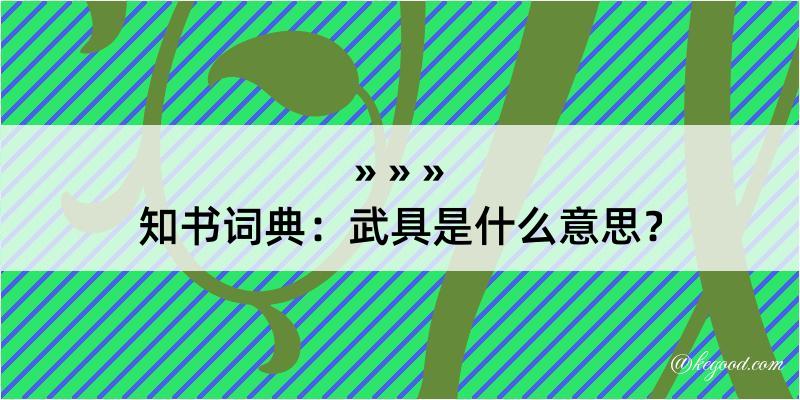 » » »
知书词典：武具是什么意思？
@kegood.com